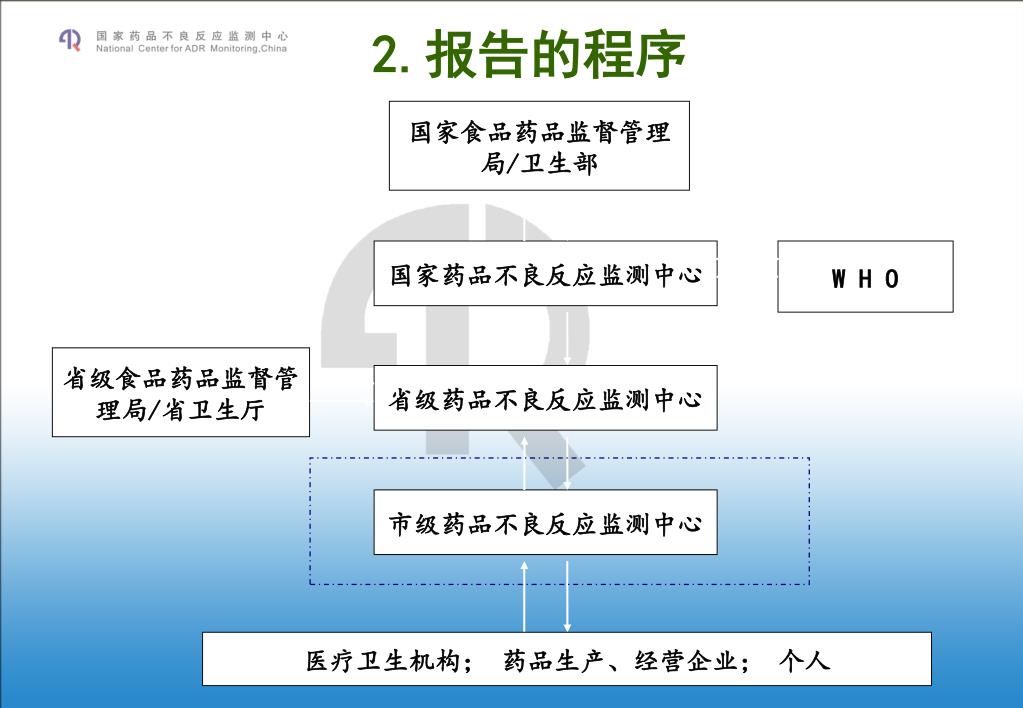 国家药品不良反应监测中心
National Center for ADR Monitoring,China

2. 报告的程序

国家食品药品监督管理局/卫生部

国家药品不良反应监测中心

W H O

省级食品药品监督管理局/省卫生厅

省级药品不良反应监测中心

市级药品不良反应监测中心

医疗卫生机构； 药品生产、经营企业； 个人